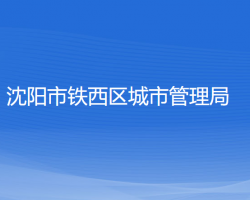 沈阳市铁西区城市管理局